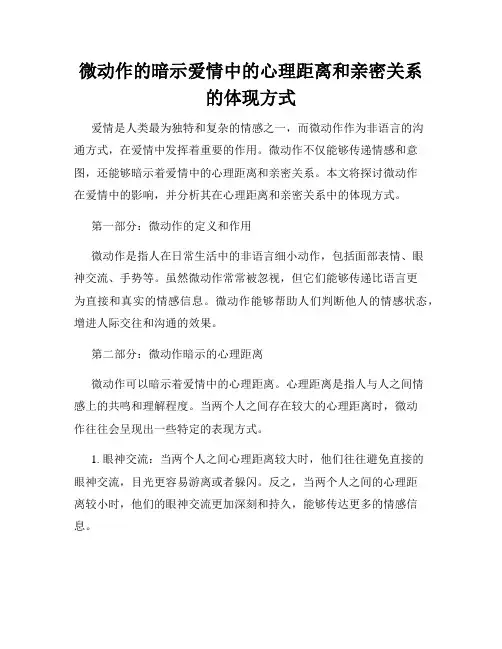 微动作的暗示爱情中的心理距离和亲密关系的体现方式

爱情是人类最为独特和复杂的情感之一，而微动作作为非语言的沟通方式，在爱情中发挥着重要的作用。微动作不仅能够传递情感和意图，还能够暗示着爱情中的心理距离和亲密关系。本文将探讨微动作在爱情中的影响，并分析其在心理距离和亲密关系中的体现方式。

第一部分：微动作的定义和作用

微动作是指人在日常生活中的非语言细小动作，包括面部表情、眼神交流、手势等。虽然微动作常常被忽视，但它们能够传递比语言更为直接和真实的情感信息。微动作能够帮助人们判断他人的情感状态，增进人际交往和沟通的效果。

第二部分：微动作暗示的心理距离

微动作可以暗示着爱情中的心理距离。心理距离是指人与人之间情感上的共鸣和理解程度。当两个人之间存在较大的心理距离时，微动作往往会呈现出一些特定的表现方式。

1. 眼神交流：当两个人之间心理距离较大时，他们往往避免直接的眼神交流，目光更容易游离或者躲闪。反之，当两个人之间的心理距离较小时，他们的眼神交流更加深刻和持久，能够传达更多的情感信息。